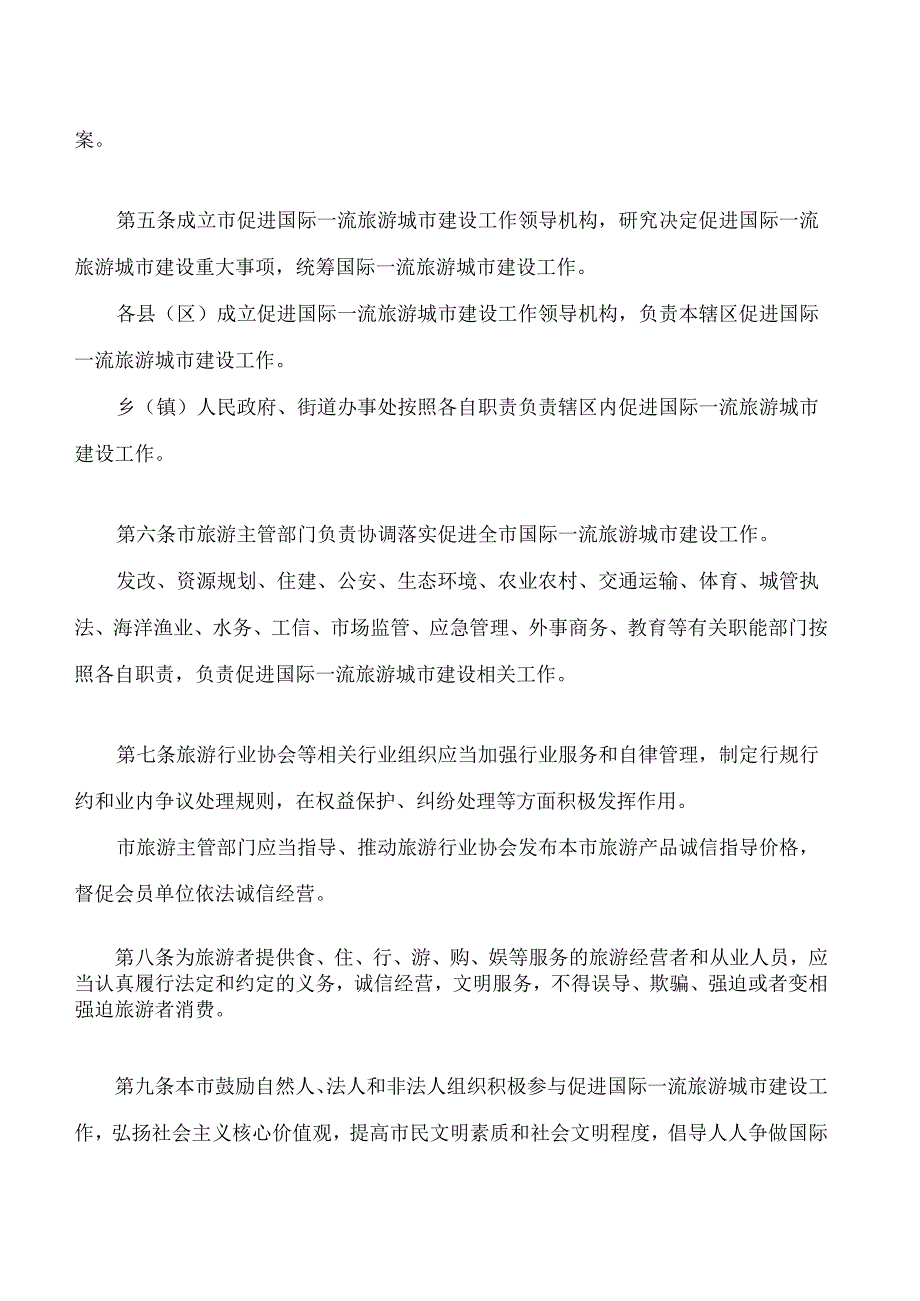 案。

第五条成立市促进国际一流旅游城市建设工作领导机构，研究决定促进国际一流旅游城市建设重大事项，统筹国际一流旅游城市建设工作。

各县（区）成立促进国际一流旅游城市建设工作领导机构，负责本辖区促进国际一流旅游城市建设工作。

乡（镇）人民政府、街道办事处按照各自职责负责辖区内促进国际一流旅游城市建设工作。

第六条市旅游主管部门负责协调落实促进全市国际一流旅游城市建设工作。

发改、资源规划、住建、公安、生态环境、农业农村、交通运输、体育、城管执法、海洋渔业、水务、工信、市场监管、应急管理、外事商务、教育等有关职能部门按照各自职责，负责促进国际一流旅游城市建设相关工作。

第七条旅游行业协会等相关行业组织应当加强行业服务和自律管理，制定行规行约和业内争议处理规则，在权益保护、纠纷处理等方面积极发挥作用。

市旅游主管部门应当指导、推动旅游行业协会发布本市旅游产品诚信指导价格，督促会员单位依法诚信经营。

第八条为旅游者提供食、住、行、游、购、娱等服务的旅游经营者和从业人员，应当认真履行法定和约定的义务，诚信经营，文明服务，不得误导、欺骗、强迫或者变相强迫旅游者消费。

第九条本市鼓励自然人、法人和非法人组织积极参与促进国际一流旅游城市建设工作，弘扬社会主义核心价值观，提高市民文明素质和社会文明程度，倡导人人争做国际